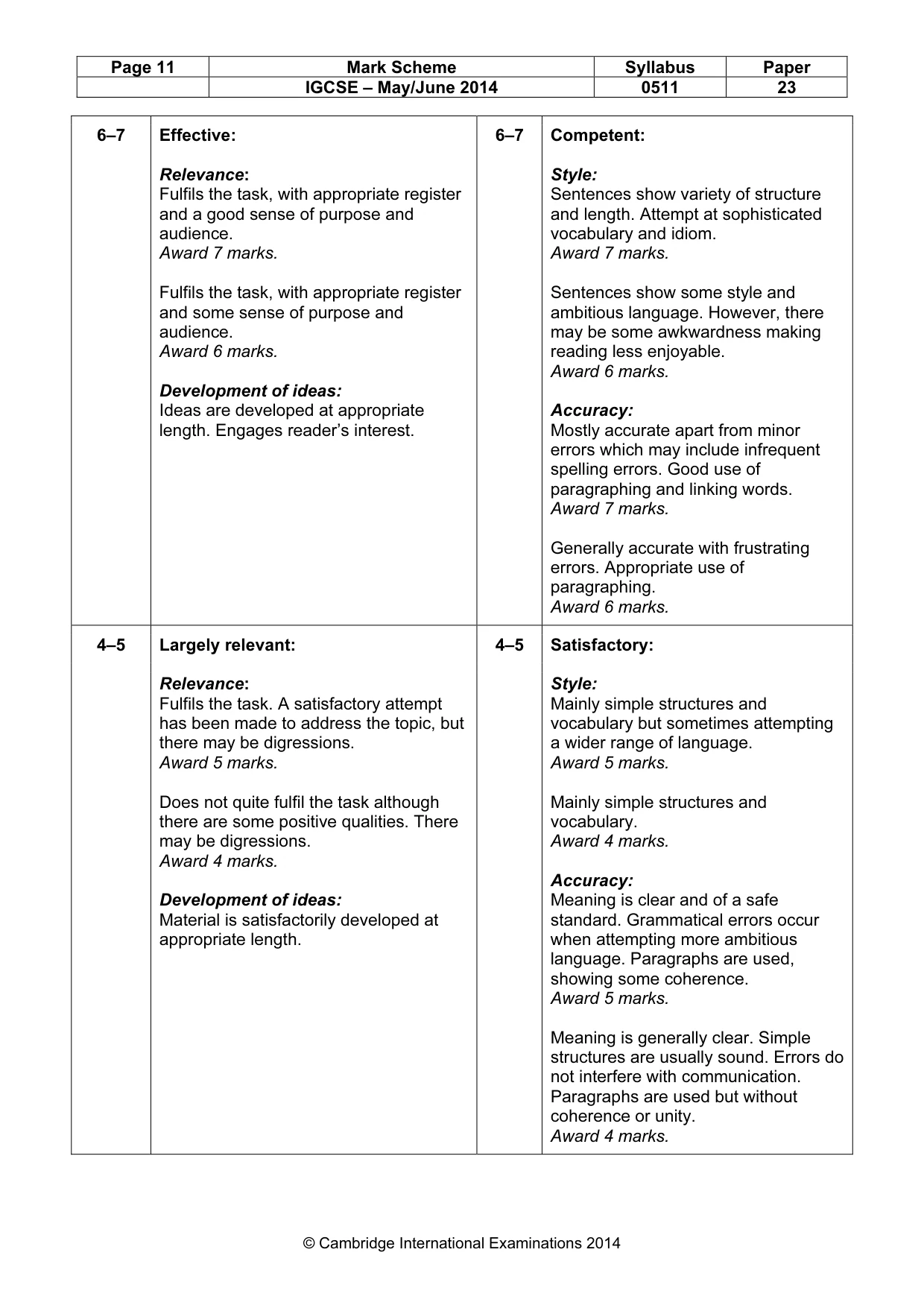 | Page 11 | Mark Scheme | Syllabus | Paper |
|---|---|---|---|
| | IGCSE – May/June 2014 | 0511 | 23 |

| 6–7 | Effective: Relevance: Fulfils the task, with appropriate register and a good sense of purpose and audience. Award 7 marks. Fulfils the task, with appropriate register and some sense of purpose and audience. Award 6 marks. Development of ideas: Ideas are developed at appropriate length. Engages reader's interest. | 6–7 | Competent: Style: Sentences show variety of structure and length. Attempt at sophisticated vocabulary and idiom. Award 7 marks. Sentences show some style and ambitious language. However, there may be some awkwardness making reading less enjoyable. Award 6 marks. Accuracy: Mostly accurate apart from minor errors which may include infrequent spelling errors. Good use of paragraphing and linking words. Award 7 marks. Generally accurate with frustrating errors. Appropriate use of paragraphing. Award 6 marks. |
|---|---|---|---|
| 4–5 | Largely relevant: Relevance: Fulfils the task. A satisfactory attempt has been made to address the topic, but there may be digressions. Award 5 marks. Does not quite fulfil the task although there are some positive qualities. There may be digressions. Award 4 marks. Development of ideas: Material is satisfactorily developed at appropriate length. | 4–5 | Satisfactory: Style: Mainly simple structures and vocabulary but sometimes attempting a wider range of language. Award 5 marks. Mainly simple structures and vocabulary. Award 4 marks. Accuracy: Meaning is clear and of a safe standard. Grammatical errors occur when attempting more ambitious language. Paragraphs are used, showing some coherence. Award 5 marks. Meaning is generally clear. Simple structures are usually sound. Errors do not interfere with communication. Paragraphs are used but without coherence or unity. Award 4 marks. |

© Cambridge International Examinations 2014